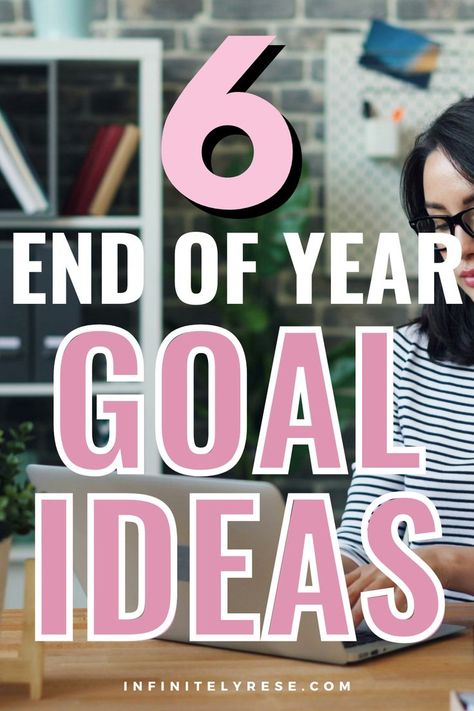 6
END OF YEAR
GOAL
IDEAS

INFINITELYRESE.COM